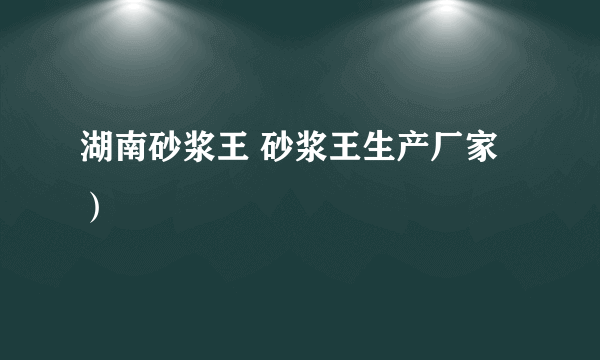 湖南砂浆王 砂浆王生产厂家）